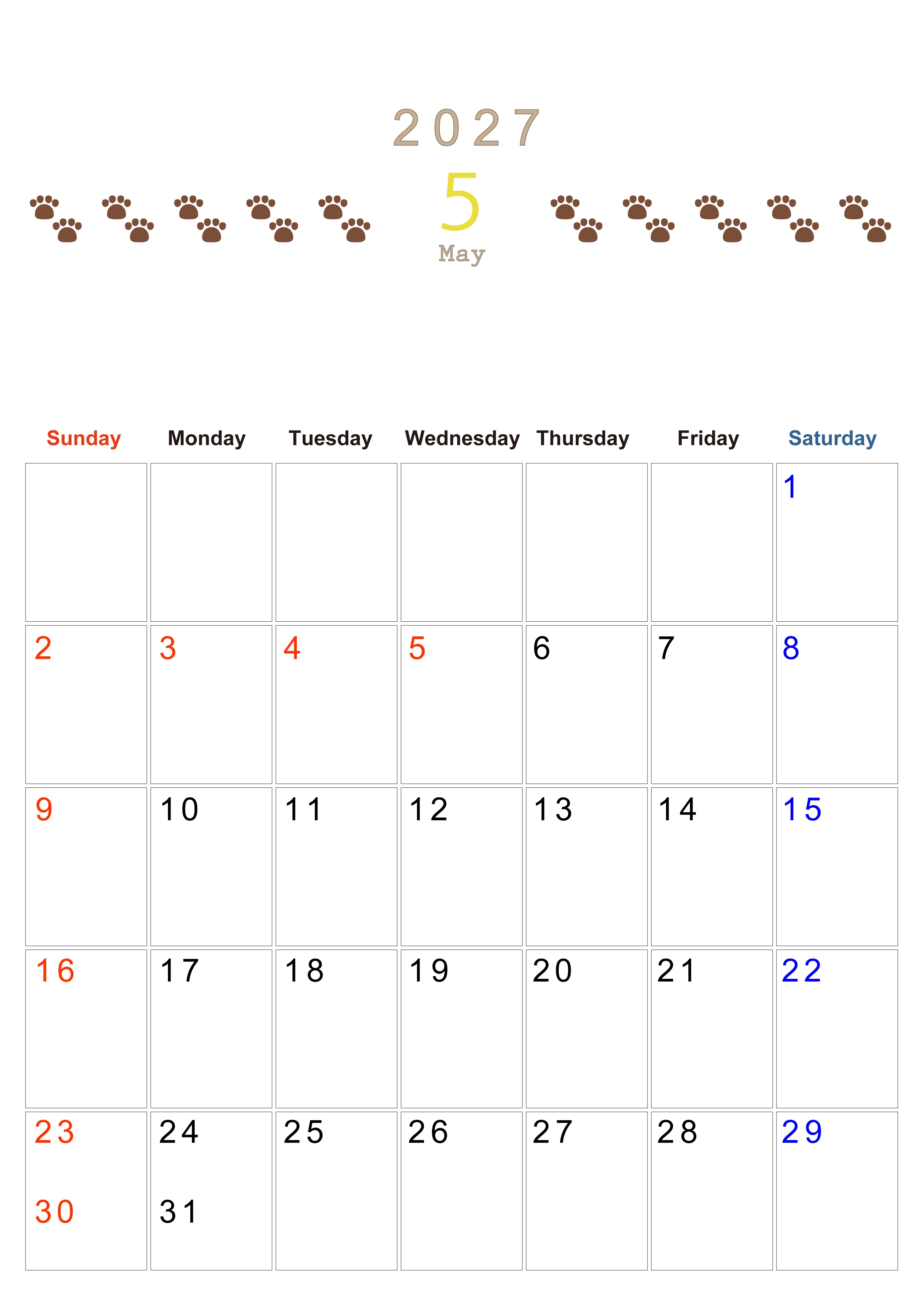 2027

5

May

| Sunday | Monday | Tuesday | Wednesday | Thursday | Friday | Saturday |
|---|---|---|---|---|---|---|
| | | | | | | 1 |
| 2 | 3 | 4 | 5 | 6 | 7 | 8 |
| 9 | 10 | 11 | 12 | 13 | 14 | 15 |
| 16 | 17 | 18 | 19 | 20 | 21 | 22 |
| 23 30 | 24 31 | 25 | 26 | 27 | 28 | 29 |